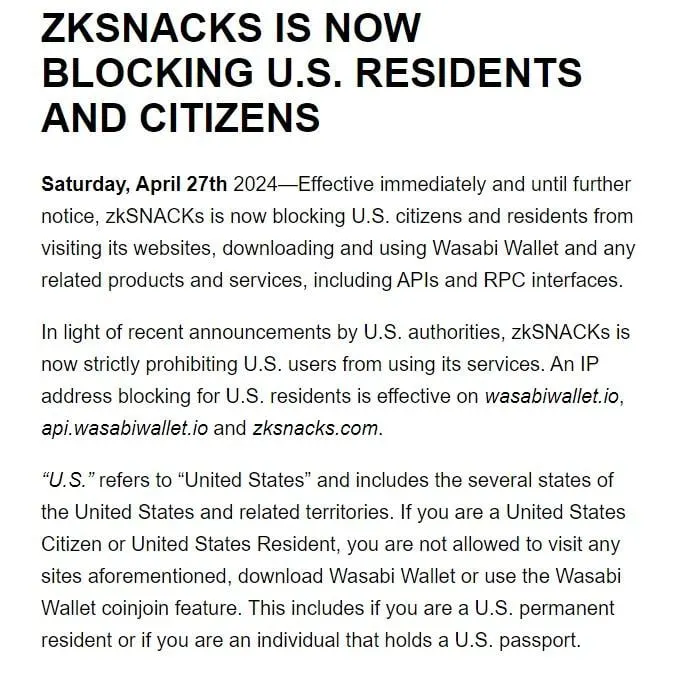 ZKSNACKS IS NOW BLOCKING U.S. RESIDENTS AND CITIZENS

Saturday, April 27th 2024—Effective immediately and until further notice, zkSNACKs is now blocking U.S. citizens and residents from visiting its websites, downloading and using Wasabi Wallet and any related products and services, including APIs and RPC interfaces.

In light of recent announcements by U.S. authorities, zkSNACKs is now strictly prohibiting U.S. users from using its services. An IP address blocking for U.S. residents is effective on wasabiwallet.io, api.wasabiwallet.io and zksnacks.com.

"U.S." refers to "United States" and includes the several states of the United States and related territories. If you are a United States Citizen or United States Resident, you are not allowed to visit any sites aforementioned, download Wasabi Wallet or use the Wasabi Wallet coinjoin feature. This includes if you are a U.S. permanent resident or if you are an individual that holds a U.S. passport.